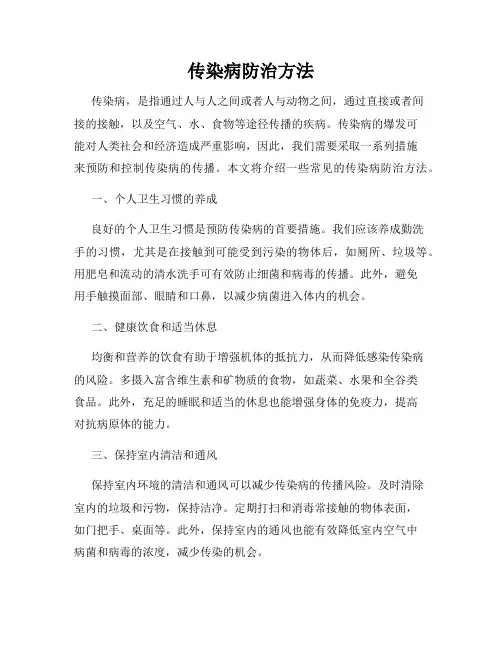 传染病防治方法

传染病，是指通过人与人之间或者人与动物之间，通过直接或者间接的接触，以及空气、水、食物等途径传播的疾病。传染病的爆发可能对人类社会和经济造成严重影响，因此，我们需要采取一系列措施来预防和控制传染病的传播。本文将介绍一些常见的传染病防治方法。

一、个人卫生习惯的养成

良好的个人卫生习惯是预防传染病的首要措施。我们应该养成勤洗手的习惯，尤其是在接触到可能受到污染的物体后，如厕所、垃圾等。用肥皂和流动的清水洗手可有效防止细菌和病毒的传播。此外，避免用手触摸面部、眼睛和口鼻，以减少病菌进入体内的机会。

二、健康饮食和适当休息

均衡和营养的饮食有助于增强机体的抵抗力，从而降低感染传染病的风险。多摄入富含维生素和矿物质的食物，如蔬菜、水果和全谷类食品。此外，充足的睡眠和适当的休息也能增强身体的免疫力，提高对抗病原体的能力。

三、保持室内清洁和通风

保持室内环境的清洁和通风可以减少传染病的传播风险。及时清除室内的垃圾和污物，保持洁净。定期打扫和消毒常接触的物体表面，如门把手、桌面等。此外，保持室内的通风也能有效降低室内空气中病菌和病毒的浓度，减少传染的机会。